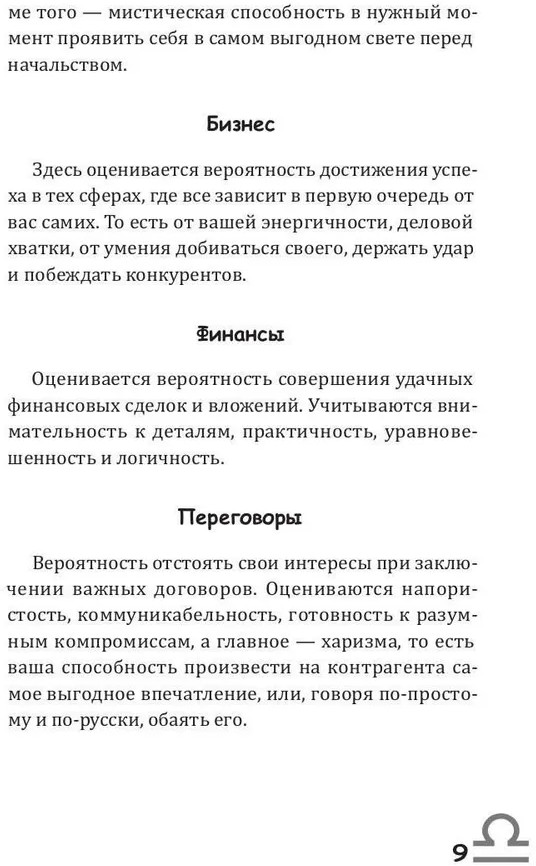 ме того — мистическая способность в нужный момент проявить себя в самом выгодном свете перед начальством.

Бизнес

Здесь оценивается вероятность достижения успеха в тех сферах, где все зависит в первую очередь от вас самих. То есть от вашей энергичности, деловой хватки, от умения добиваться своего, держать удар и побеждать конкурентов.

Финансы

Оценивается вероятность совершения удачных финансовых сделок и вложений. Учитываются внимательность к деталям, практичность, уравновешенность и логичность.

Переговоры

Вероятность отстоять свои интересы при заключении важных договоров. Оцениваются напористость, коммуникабельность, готовность к разумным компромиссам, а главное — харизма, то есть ваша способность произвести на контрагента самое выгодное впечатление, или, говоря по-простому и по-русски, обаять его.

9 ♎